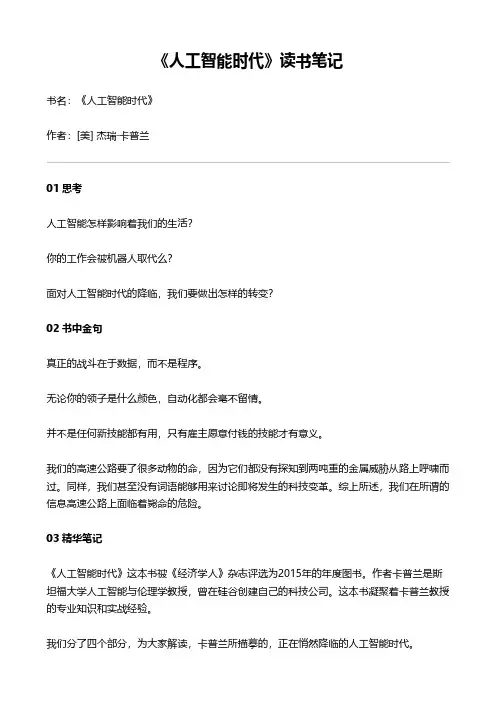 《人工智能时代》读书笔记

书名：《人工智能时代》

作者：[美] 杰瑞·卡普兰

01 思考

人工智能怎样影响着我们的生活？

你的工作会被机器人取代么？

面对人工智能时代的降临，我们要做出怎样的转变？

02 书中金句

真正的战斗在于数据，而不是程序。

无论你的领子是什么颜色，自动化都会毫不留情。

并不是任何新技能都有用，只有雇主愿意付钱的技能才有意义。

我们的高速公路要了很多动物的命，因为它们都没有探知到两吨重的金属威胁从路上呼啸而过。同样，我们甚至没有词语能够用来讨论即将发生的科技变革。综上所述，我们在所谓的信息高速公路上面临着毙命的危险。

03 精华笔记

《人工智能时代》这本书被《经济学人》杂志评选为2015年的年度图书。作者卡普兰是斯坦福大学人工智能与伦理学教授，曾在硅谷创建自己的科技公司。这本书凝聚着卡普兰教授的专业知识和实战经验。

我们分了四个部分，为大家解读，卡普兰所描摹的，正在悄然降临的人工智能时代。